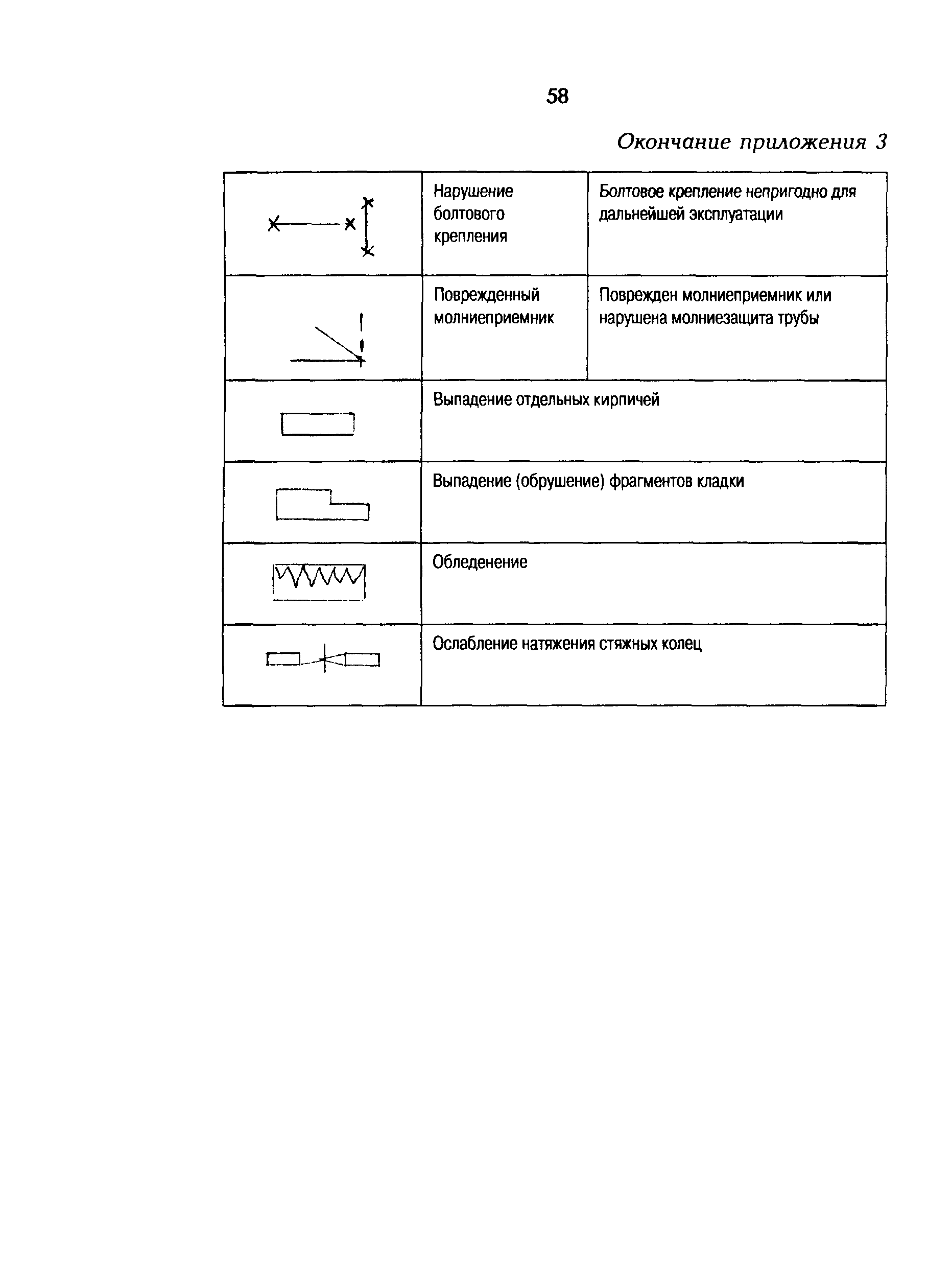 58

Окончание приложения 3

| | | |
|---|---|---|
| | Нарушение болтового крепления | Болтовое крепление непригодно для дальнейшей эксплуатации |
| | Поврежденный молниеприемник | Поврежден молниеприемник или нарушена молниезащита трубы |
| | Выпадение отдельных кирпичей | |
| | Выпадение (обрушение) фрагментов кладки | |
| | Обледенение | |
| | Ослабление натяжения стяжных колец | |